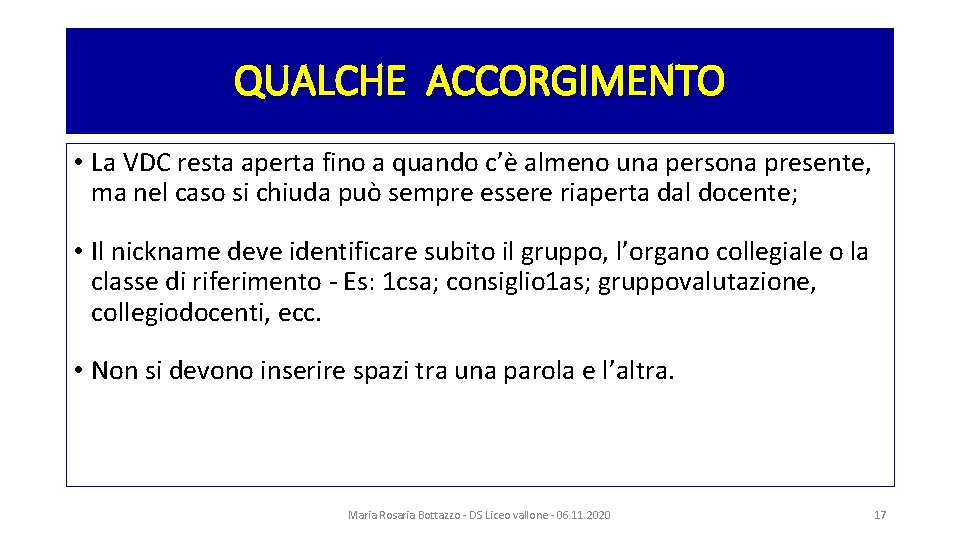 QUALCHE ACCORGIMENTO

• La VDC resta aperta fino a quando c'è almeno una persona presente, ma nel caso si chiuda può sempre essere riaperta dal docente;

• Il nickname deve identificare subito il gruppo, l'organo collegiale o la classe di riferimento - Es: 1csa; consiglio1as; gruppovalutazione, collegiodocenti, ecc.

• Non si devono inserire spazi tra una parola e l'altra.

Maria Rosaria Bottazzo - DS Liceo vallone - 06.11.2020

17